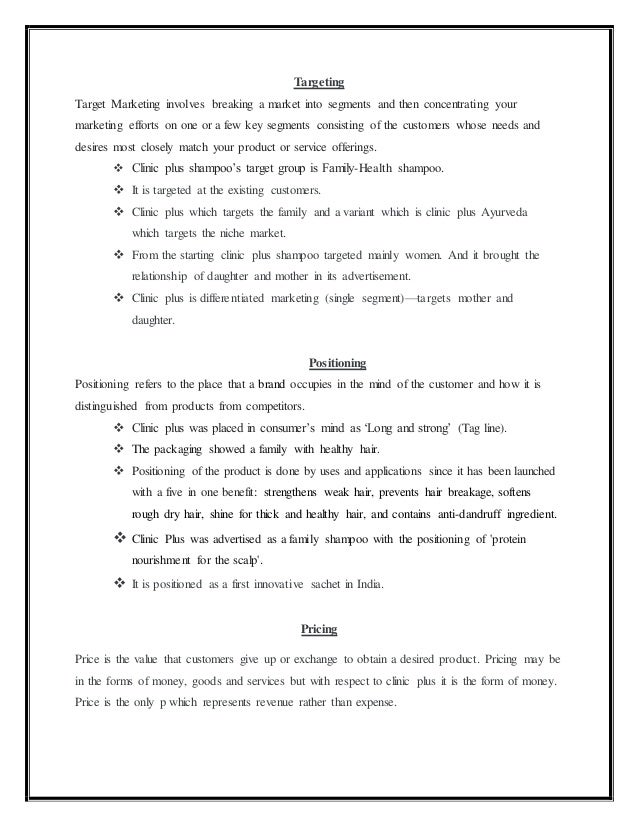 Targeting

Target Marketing involves breaking a market into segments and then concentrating your marketing efforts on one or a few key segments consisting of the customers whose needs and desires most closely match your product or service offerings.

❖ Clinic plus shampoo's target group is Family-Health shampoo.
❖ It is targeted at the existing customers.
❖ Clinic plus which targets the family and a variant which is clinic plus Ayurveda which targets the niche market.
❖ From the starting clinic plus shampoo targeted mainly women. And it brought the relationship of daughter and mother in its advertisement.
❖ Clinic plus is differentiated marketing (single segment)—targets mother and daughter.

Positioning

Positioning refers to the place that a brand occupies in the mind of the customer and how it is distinguished from products from competitors.

❖ Clinic plus was placed in consumer's mind as 'Long and strong' (Tag line).
❖ The packaging showed a family with healthy hair.
❖ Positioning of the product is done by uses and applications since it has been launched with a five in one benefit: strengthens weak hair, prevents hair breakage, softens rough dry hair, shine for thick and healthy hair, and contains anti-dandruff ingredient.
❖ Clinic Plus was advertised as a family shampoo with the positioning of 'protein nourishment for the scalp'.
❖ It is positioned as a first innovative sachet in India.

Pricing

Price is the value that customers give up or exchange to obtain a desired product. Pricing may be in the forms of money, goods and services but with respect to clinic plus it is the form of money. Price is the only p which represents revenue rather than expense.